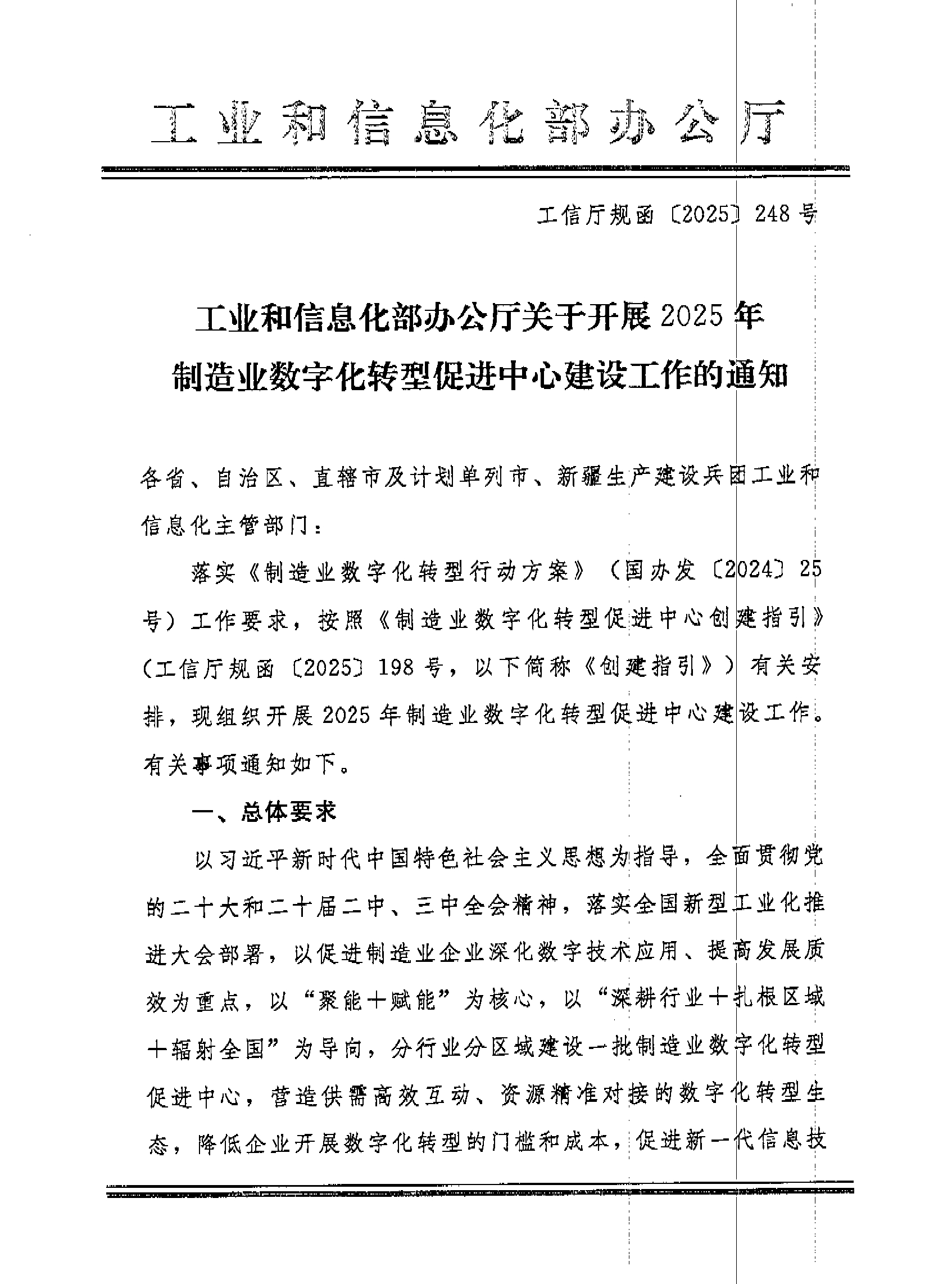 工业和信息化部办公厅

工信厅规函〔2025〕248号

工业和信息化部办公厅关于开展2025年制造业数字化转型促进中心建设工作的通知

各省、自治区、直辖市及计划单列市、新疆生产建设兵团工业和信息化主管部门：

落实《制造业数字化转型行动方案》（国办发〔2024〕25号）工作要求，按照《制造业数字化转型促进中心创建指引》（工信厅规函〔2025〕198号，以下简称《创建指引》）有关安排，现组织开展2025年制造业数字化转型促进中心建设工作。有关事项通知如下。

一、总体要求

以习近平新时代中国特色社会主义思想为指导，全面贯彻党的二十大和二十届二中、三中全会精神，落实全国新型工业化推进大会部署，以促进制造业企业深化数字技术应用、提高发展质效为重点，以“聚能+赋能”为核心，以“深耕行业+扎根区域+辐射全国”为导向，分行业分区域建设一批制造业数字化转型促进中心，营造供需高效互动、资源精准对接的数字化转型生态，降低企业开展数字化转型的门槛和成本，促进新一代信息技